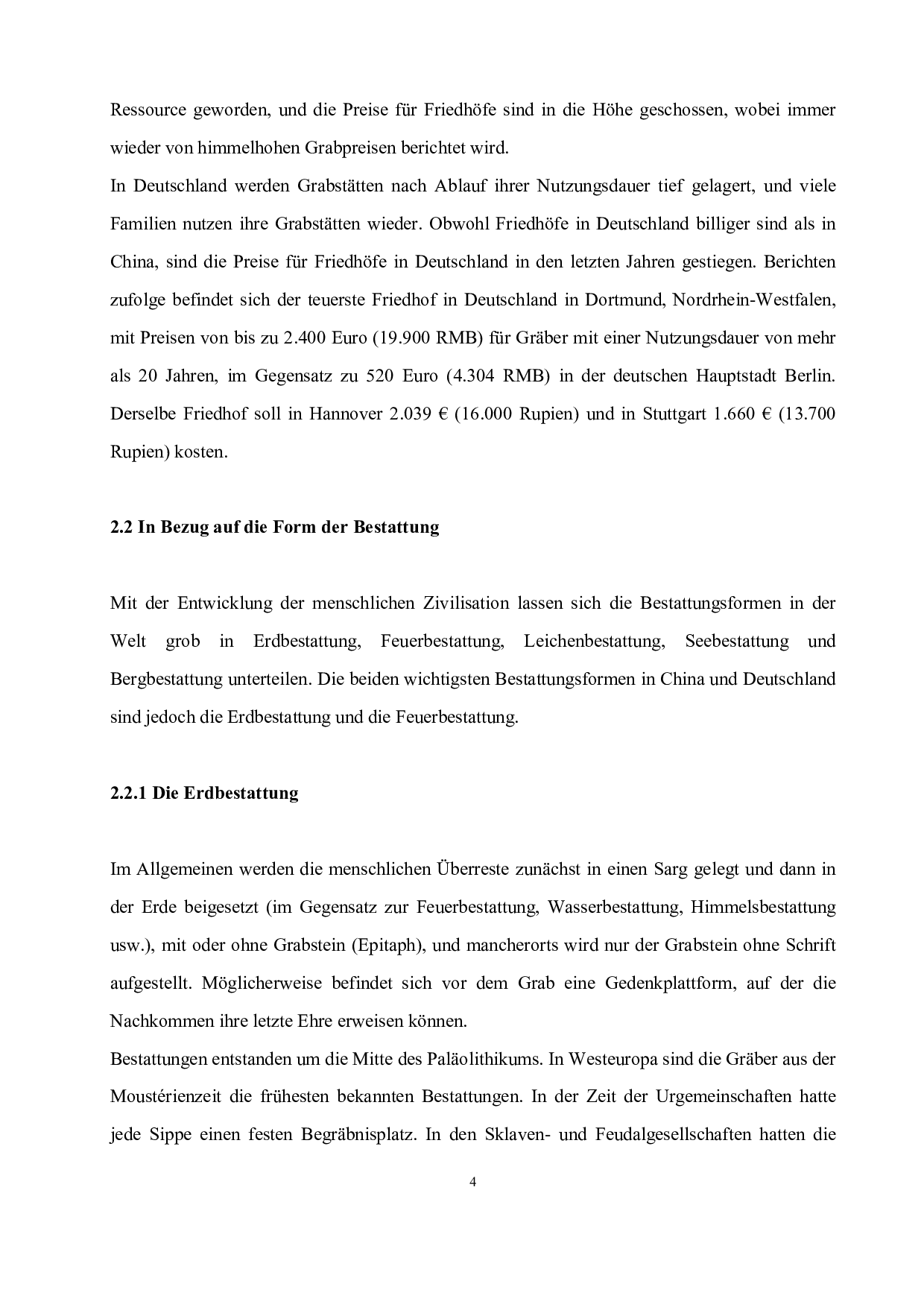 Ressource geworden, und die Preise für Friedhöfe sind in die Höhe geschossen, wobei immer wieder von himmelhohen Grabpreisen berichtet wird.
In Deutschland werden Grabstätten nach Ablauf ihrer Nutzungsdauer tief gelagert, und viele Familien nutzen ihre Grabstätten wieder. Obwohl Friedhöfe in Deutschland billiger sind als in China, sind die Preise für Friedhöfe in Deutschland in den letzten Jahren gestiegen. Berichten zufolge befindet sich der teuerste Friedhof in Deutschland in Dortmund, Nordrhein-Westfalen, mit Preisen von bis zu 2.400 Euro (19.900 RMB) für Gräber mit einer Nutzungsdauer von mehr als 20 Jahren, im Gegensatz zu 520 Euro (4.304 RMB) in der deutschen Hauptstadt Berlin. Derselbe Friedhof soll in Hannover 2.039 € (16.000 Rupien) und in Stuttgart 1.660 € (13.700 Rupien) kosten.

2.2 In Bezug auf die Form der Bestattung

Mit der Entwicklung der menschlichen Zivilisation lassen sich die Bestattungsformen in der Welt grob in Erdbestattung, Feuerbestattung, Leichenbestattung, Seebestattung und Bergbestattung unterteilen. Die beiden wichtigsten Bestattungsformen in China und Deutschland sind jedoch die Erdbestattung und die Feuerbestattung.

2.2.1 Die Erdbestattung

Im Allgemeinen werden die menschlichen Überreste zunächst in einen Sarg gelegt und dann in der Erde beigesetzt (im Gegensatz zur Feuerbestattung, Wasserbestattung, Himmelsbestattung usw.), mit oder ohne Grabstein (Epitaph), und mancherorts wird nur der Grabstein ohne Schrift aufgestellt. Möglicherweise befindet sich vor dem Grab eine Gedenkplattform, auf der die Nachkommen ihre letzte Ehre erweisen können.
Bestattungen entstanden um die Mitte des Paläolithikums. In Westeuropa sind die Gräber aus der Moustérienzeit die frühesten bekannten Bestattungen. In der Zeit der Urgemeinschaften hatte jede Sippe einen festen Begräbnisplatz. In den Sklaven- und Feudalgesellschaften hatten die

4